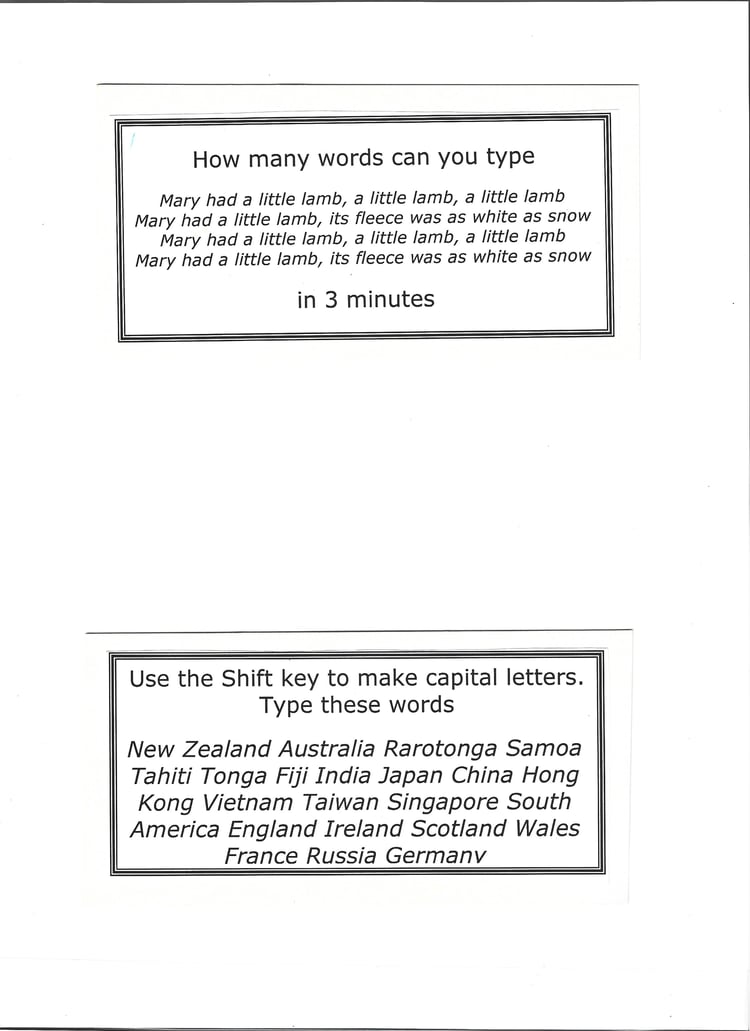 How many words can you type

Mary had a little lamb, a little lamb, a little lamb
Mary had a little lamb, its fleece was as white as snow
Mary had a little lamb, a little lamb, a little lamb
Mary had a little lamb, its fleece was as white as snow

in 3 minutes

Use the Shift key to make capital letters.
Type these words

New Zealand Australia Rarotonga Samoa Tahiti Tonga Fiji India Japan China Hong Kong Vietnam Taiwan Singapore South America England Ireland Scotland Wales France Russia Germany